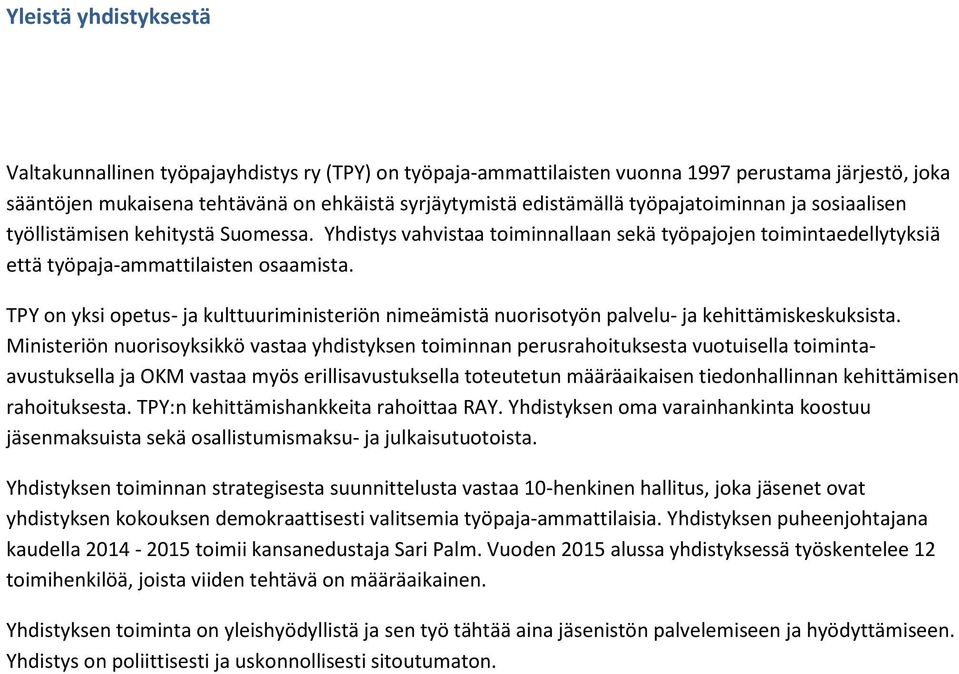 Yleistä yhdistyksestä

Valtakunnallinen työpajayhdistys ry (TPY) on työpaja-ammattilaisten vuonna 1997 perustama järjestö, joka sääntöjen mukaisena tehtävänä on ehkäistä syrjäytymistä edistämällä työpajatoiminnan ja sosiaalisen työllistämisen kehitystä Suomessa. Yhdistys vahvistaa toiminnallaan sekä työpajojen toimintaedellytyksiä että työpaja-ammattilaisten osaamista.

TPY on yksi opetus- ja kulttuuriministeriön nimeämistä nuorisotyön palvelu- ja kehittämiskeskuksista. Ministeriön nuorisoyksikkö vastaa yhdistyksen toiminnan perusrahoituksesta vuotuisella toiminta-avustuksella ja OKM vastaa myös erillisavustuksella toteutetun määräaikaisen tiedonhallinnan kehittämisen rahoituksesta. TPY:n kehittämishankkeita rahoittaa RAY. Yhdistyksen oma varainhankinta koostuu jäsenmaksuista sekä osallistumismaksu- ja julkaisutuotoista.

Yhdistyksen toiminnan strategisesta suunnittelusta vastaa 10-henkinen hallitus, joka jäsenet ovat yhdistyksen kokouksen demokraattisesti valitsemia työpaja-ammattilaisia. Yhdistyksen puheenjohtajana kaudella 2014 - 2015 toimii kansanedustaja Sari Palm. Vuoden 2015 alussa yhdistyksessä työskentelee 12 toimihenkilöä, joista viiden tehtävä on määräaikainen.

Yhdistyksen toiminta on yleishyödyllistä ja sen työ tähtää aina jäsenistön palvelemiseen ja hyödyttämiseen. Yhdistys on poliittisesti ja uskonnollisesti sitoutumaton.